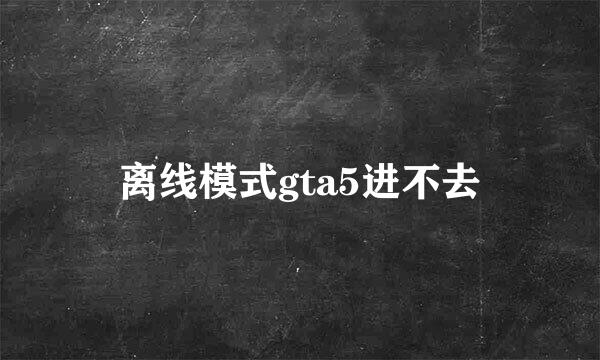 离线模式gta5进不去